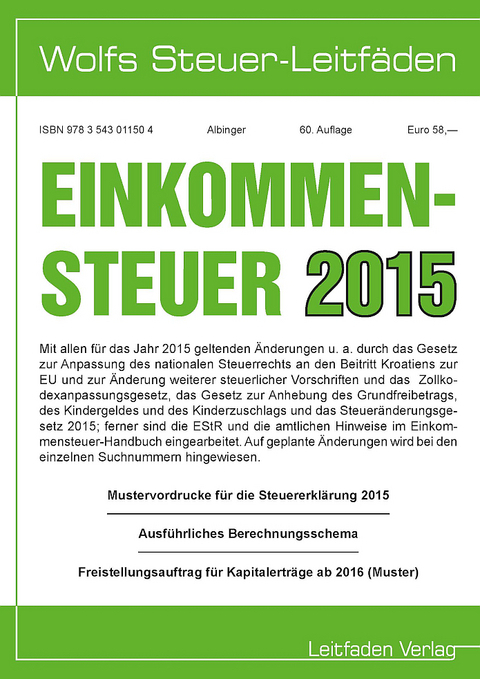 Wolfs Steuer-Leitfäden

ISBN 978 3 543 01150 4 Albinger 60. Auflage Euro 58,—

EINKOMMEN-STEUER 2015

Mit allen für das Jahr 2015 geltenden Änderungen u. a. durch das Gesetz zur Anpassung des nationalen Steuerrechts an den Beitritt Kroatiens zur EU und zur Änderung weiterer steuerlicher Vorschriften und das Zollkodexanpassungsgesetz, das Gesetz zur Anhebung des Grundfreibetrags, des Kindergeldes und des Kinderzuschlags und das Steueränderungsgesetz 2015; ferner sind die EStR und die amtlichen Hinweise im Einkommensteuer-Handbuch eingearbeitet. Auf geplante Änderungen wird bei den einzelnen Suchnummern hingewiesen.

Mustervordrucke für die Steuererklärung 2015

Ausführliches Berechnungsschema

Freistellungsauftrag für Kapitalerträge ab 2016 (Muster)

Leitfaden Verlag